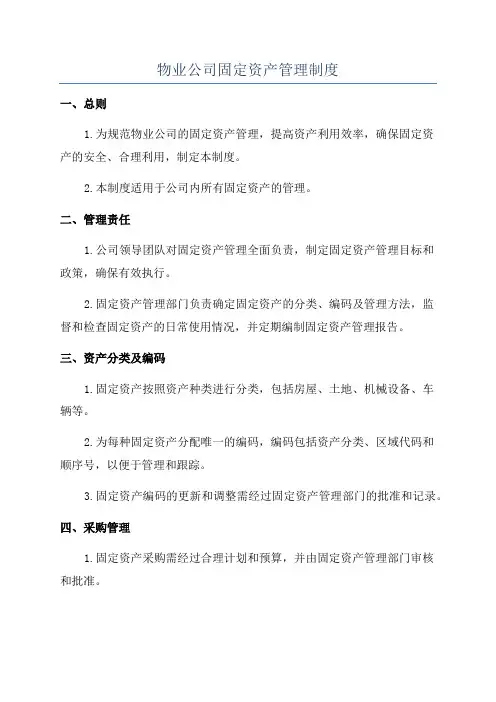 物业公司固定资产管理制度

一、总则

1. 为规范物业公司的固定资产管理，提高资产利用效率，确保固定资产的安全、合理利用，制定本制度。

2. 本制度适用于公司内所有固定资产的管理。

二、管理责任

1. 公司领导团队对固定资产管理全面负责，制定固定资产管理目标和政策，确保有效执行。

2. 固定资产管理部门负责确定固定资产的分类、编码及管理方法，监督和检查固定资产的日常使用情况，并定期编制固定资产管理报告。

三、资产分类及编码

1. 固定资产按照资产种类进行分类，包括房屋、土地、机械设备、车辆等。

2. 为每种固定资产分配唯一的编码，编码包括资产分类、区域代码和顺序号，以便于管理和跟踪。

3. 固定资产编码的更新和调整需经过固定资产管理部门的批准和记录。

四、采购管理

1. 固定资产采购需经过合理计划和预算，并由固定资产管理部门审核和批准。